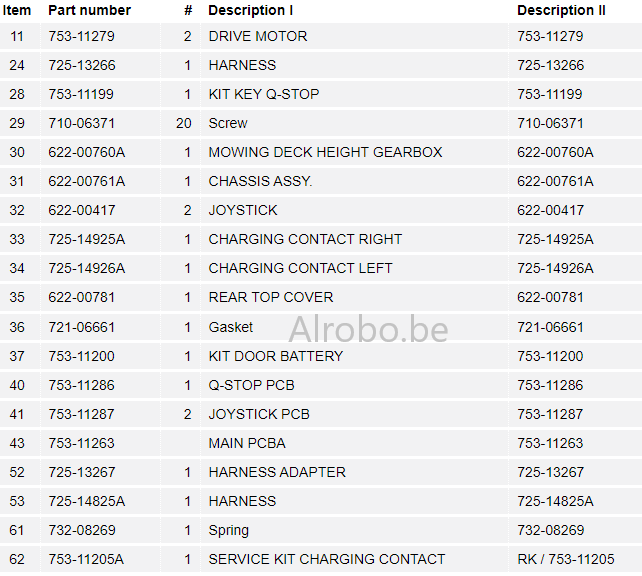 | Item | Part number | # | Description I | Description II |
|---|---|---|---|---|
| 11 | 753-11279 | 2 | DRIVE MOTOR | 753-11279 |
| 24 | 725-13266 | 1 | HARNESS | 725-13266 |
| 28 | 753-11199 | 1 | KIT KEY Q-STOP | 753-11199 |
| 29 | 710-06371 | 20 | Screw | 710-06371 |
| 30 | 622-00760A | 1 | MOWING DECK HEIGHT GEARBOX | 622-00760A |
| 31 | 622-00761A | 1 | CHASSIS ASSY. | 622-00761A |
| 32 | 622-00417 | 2 | JOYSTICK | 622-00417 |
| 33 | 725-14925A | 1 | CHARGING CONTACT RIGHT | 725-14925A |
| 34 | 725-14926A | 1 | CHARGING CONTACT LEFT | 725-14926A |
| 35 | 622-00781 | 1 | REAR TOP COVER | 622-00781 |
| 36 | 721-06661 | 1 | Gasket | 721-06661 |
| 37 | 753-11200 | 1 | KIT DOOR BATTERY | 753-11200 |
| 40 | 753-11286 | 1 | Q-STOP PCB | 753-11286 |
| 41 | 753-11287 | 2 | JOYSTICK PCB | 753-11287 |
| 43 | 753-11263 | | MAIN PCBA | 753-11263 |
| 52 | 725-13267 | 1 | HARNESS ADAPTER | 725-13267 |
| 53 | 725-14825A | 1 | HARNESS | 725-14825A |
| 61 | 732-08269 | 1 | Spring | 732-08269 |
| 62 | 753-11205A | 1 | SERVICE KIT CHARGING CONTACT | RK / 753-11205 |

Alrobo.be